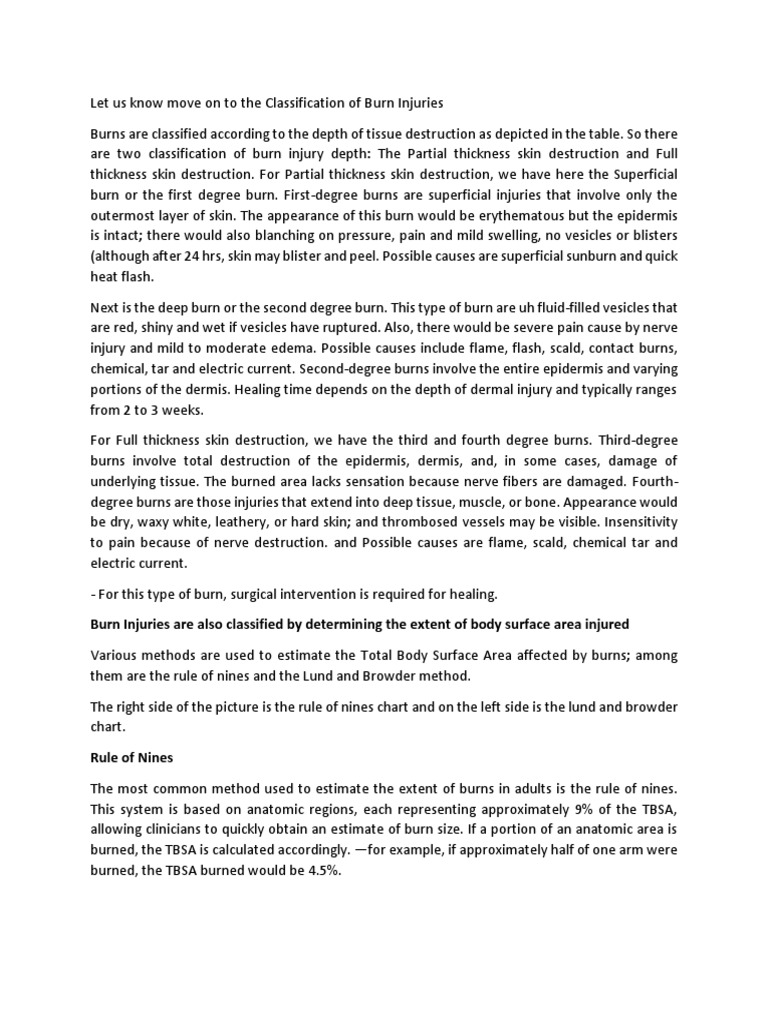 Let us know move on to the Classification of Burn Injuries

Burns are classified according to the depth of tissue destruction as depicted in the table. So there are two classification of burn injury depth: The Partial thickness skin destruction and Full thickness skin destruction. For Partial thickness skin destruction, we have here the Superficial burn or the first degree burn. First-degree burns are superficial injuries that involve only the outermost layer of skin. The appearance of this burn would be erythematous but the epidermis is intact; there would also blanching on pressure, pain and mild swelling, no vesicles or blisters (although after 24 hrs, skin may blister and peel. Possible causes are superficial sunburn and quick heat flash.

Next is the deep burn or the second degree burn. This type of burn are uh fluid-filled vesicles that are red, shiny and wet if vesicles have ruptured. Also, there would be severe pain cause by nerve injury and mild to moderate edema. Possible causes include flame, flash, scald, contact burns, chemical, tar and electric current. Second-degree burns involve the entire epidermis and varying portions of the dermis. Healing time depends on the depth of dermal injury and typically ranges from 2 to 3 weeks.

For Full thickness skin destruction, we have the third and fourth degree burns. Third-degree burns involve total destruction of the epidermis, dermis, and, in some cases, damage of underlying tissue. The burned area lacks sensation because nerve fibers are damaged. Fourth-degree burns are those injuries that extend into deep tissue, muscle, or bone. Appearance would be dry, waxy white, leathery, or hard skin; and thrombosed vessels may be visible. Insensitivity to pain because of nerve destruction. and Possible causes are flame, scald, chemical tar and electric current.

- For this type of burn, surgical intervention is required for healing.

Burn Injuries are also classified by determining the extent of body surface area injured

Various methods are used to estimate the Total Body Surface Area affected by burns; among them are the rule of nines and the Lund and Browder method.

The right side of the picture is the rule of nines chart and on the left side is the lund and browder chart.

Rule of Nines

The most common method used to estimate the extent of burns in adults is the rule of nines. This system is based on anatomic regions, each representing approximately 9% of the TBSA, allowing clinicians to quickly obtain an estimate of burn size. If a portion of an anatomic area is burned, the TBSA is calculated accordingly. —for example, if approximately half of one arm were burned, the TBSA burned would be 4.5%.